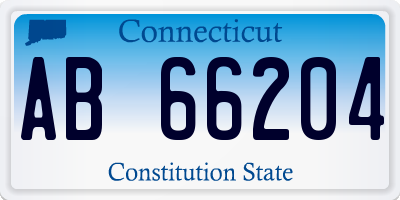 Connecticut

AB 66204

Constitution State